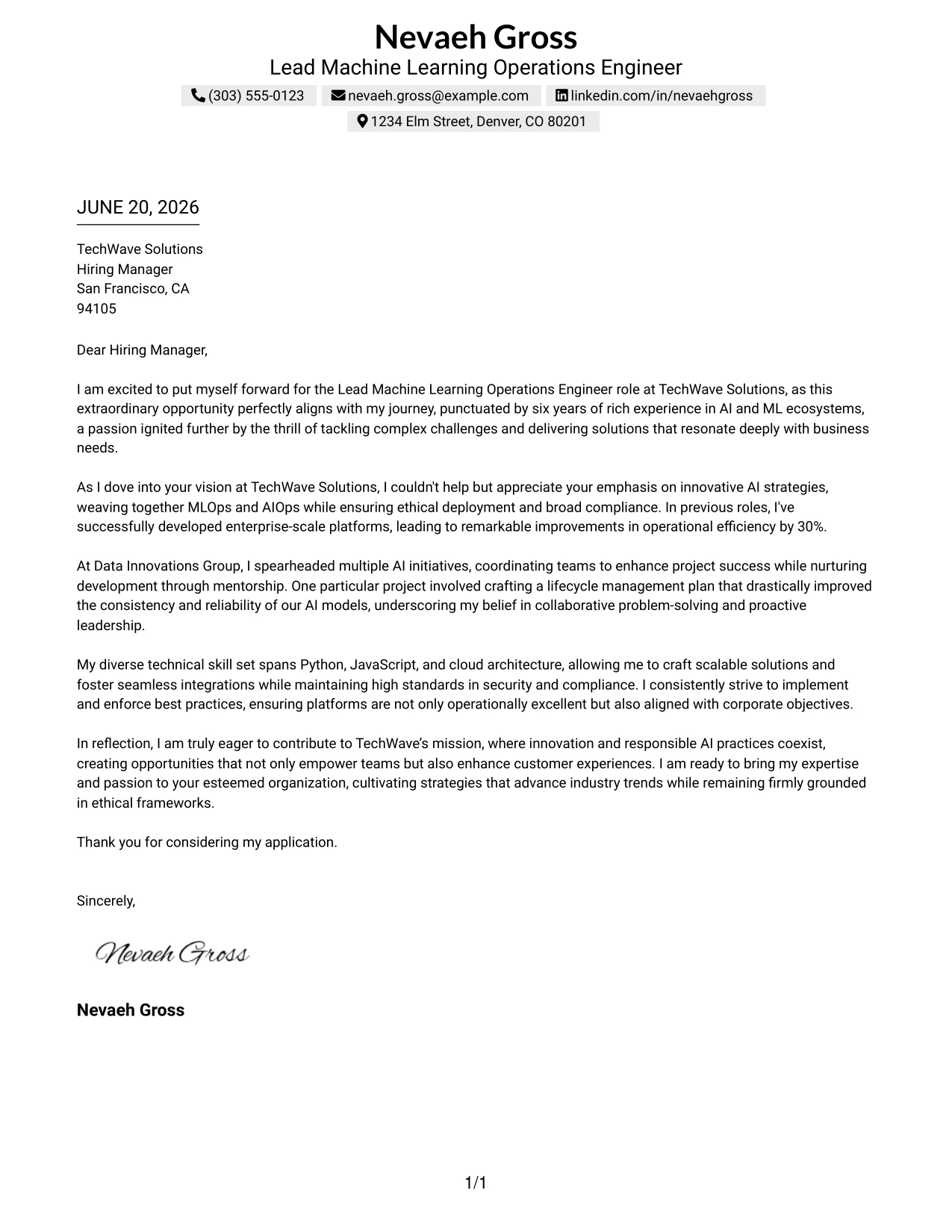 Nevaeh Gross
Lead Machine Learning Operations Engineer
(303) 555-0123 nevaeh.gross@example.com linkedin.com/in/nevaehgross
1234 Elm Street, Denver, CO 80201

JUNE 20, 2026

TechWave Solutions
Hiring Manager
San Francisco, CA
94105

Dear Hiring Manager,

I am excited to put myself forward for the Lead Machine Learning Operations Engineer role at TechWave Solutions, as this extraordinary opportunity perfectly aligns with my journey, punctuated by six years of rich experience in AI and ML ecosystems, a passion ignited further by the thrill of tackling complex challenges and delivering solutions that resonate deeply with business needs.

As I dove into your vision at TechWave Solutions, I couldn't help but appreciate your emphasis on innovative AI strategies, weaving together MLOps and AIOps while ensuring ethical deployment and broad compliance. In previous roles, I've successfully developed enterprise-scale platforms, leading to remarkable improvements in operational efficiency by 30%.

At Data Innovations Group, I spearheaded multiple AI initiatives, coordinating teams to enhance project success while nurturing development through mentorship. One particular project involved crafting a lifecycle management plan that drastically improved the consistency and reliability of our AI models, underscoring my belief in collaborative problem-solving and proactive leadership.

My diverse technical skill set spans Python, JavaScript, and cloud architecture, allowing me to craft scalable solutions and foster seamless integrations while maintaining high standards in security and compliance. I consistently strive to implement and enforce best practices, ensuring platforms are not only operationally excellent but also aligned with corporate objectives.

In reflection, I am truly eager to contribute to TechWave's mission, where innovation and responsible AI practices coexist, creating opportunities that not only empower teams but also enhance customer experiences. I am ready to bring my expertise and passion to your esteemed organization, cultivating strategies that advance industry trends while remaining firmly grounded in ethical frameworks.

Thank you for considering my application.

Sincerely,

Nevaeh Gross

Nevaeh Gross

1/1